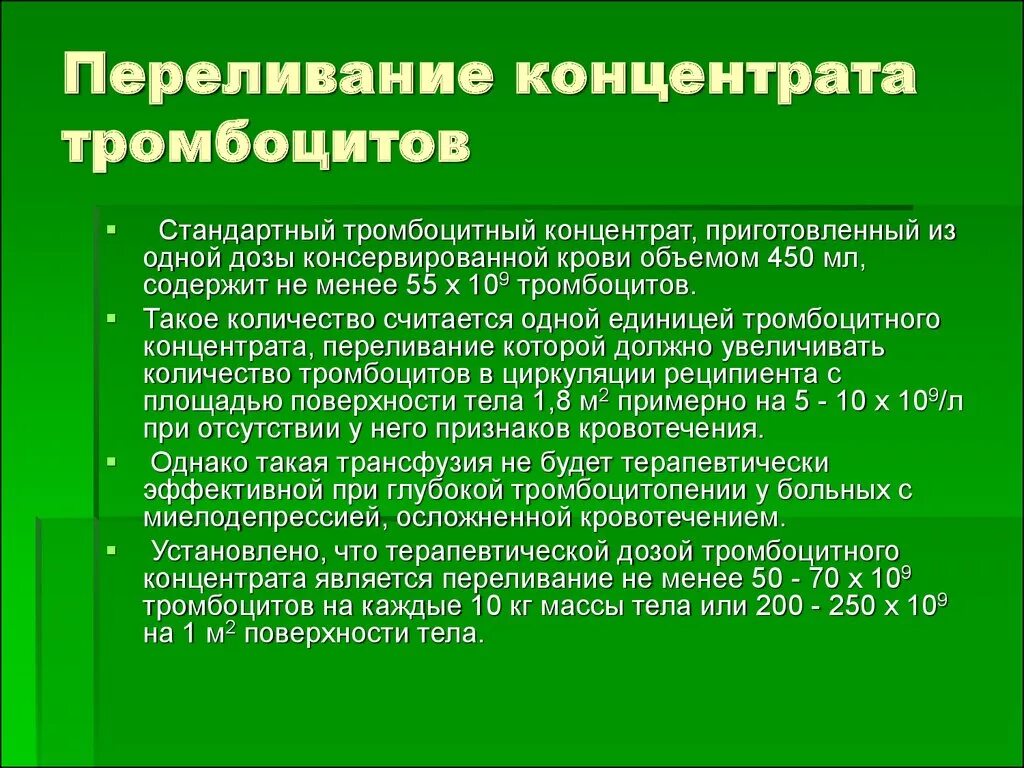 Переливание концентрата тромбоцитов

▪ Стандартный тромбоцитный концентрат, приготовленный из одной дозы консервированной крови объемом 450 мл, содержит не менее 55 х $10^9$ тромбоцитов.

▪ Такое количество считается одной единицей тромбоцитного концентрата, переливание которой должно увеличивать количество тромбоцитов в циркуляции реципиента с площадью поверхности тела 1,8 $м^2$ примерно на 5 - 10 х $10^9$/л при отсутствии у него признаков кровотечения.

▪ Однако такая трансфузия не будет терапевтически эффективной при глубокой тромбоцитопении у больных с миелодепрессией, осложненной кровотечением.

▪ Установлено, что терапевтической дозой тромбоцитного концентрата является переливание не менее 50 - 70 х $10^9$ тромбоцитов на каждые 10 кг массы тела или 200 - 250 х $10^9$ на 1 $м^2$ поверхности тела.